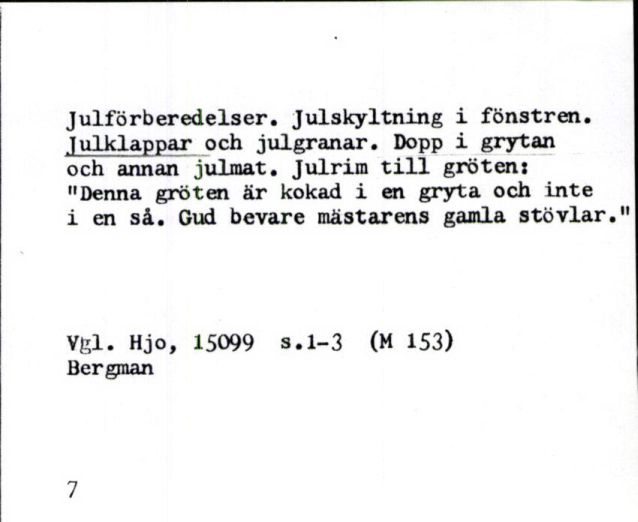 Julförberedelser. Julskyltning i fönstren. Julklappar och julgranar. Dopp i grytan och annan julmat. Julrim till gröten: "Denna gröten är kokad i en gryta och inte i en så. Gud bevare mästarens gamla stövlar."

Vgl. Hjo, 15099 s.1-3 (M 153)
Bergman

7